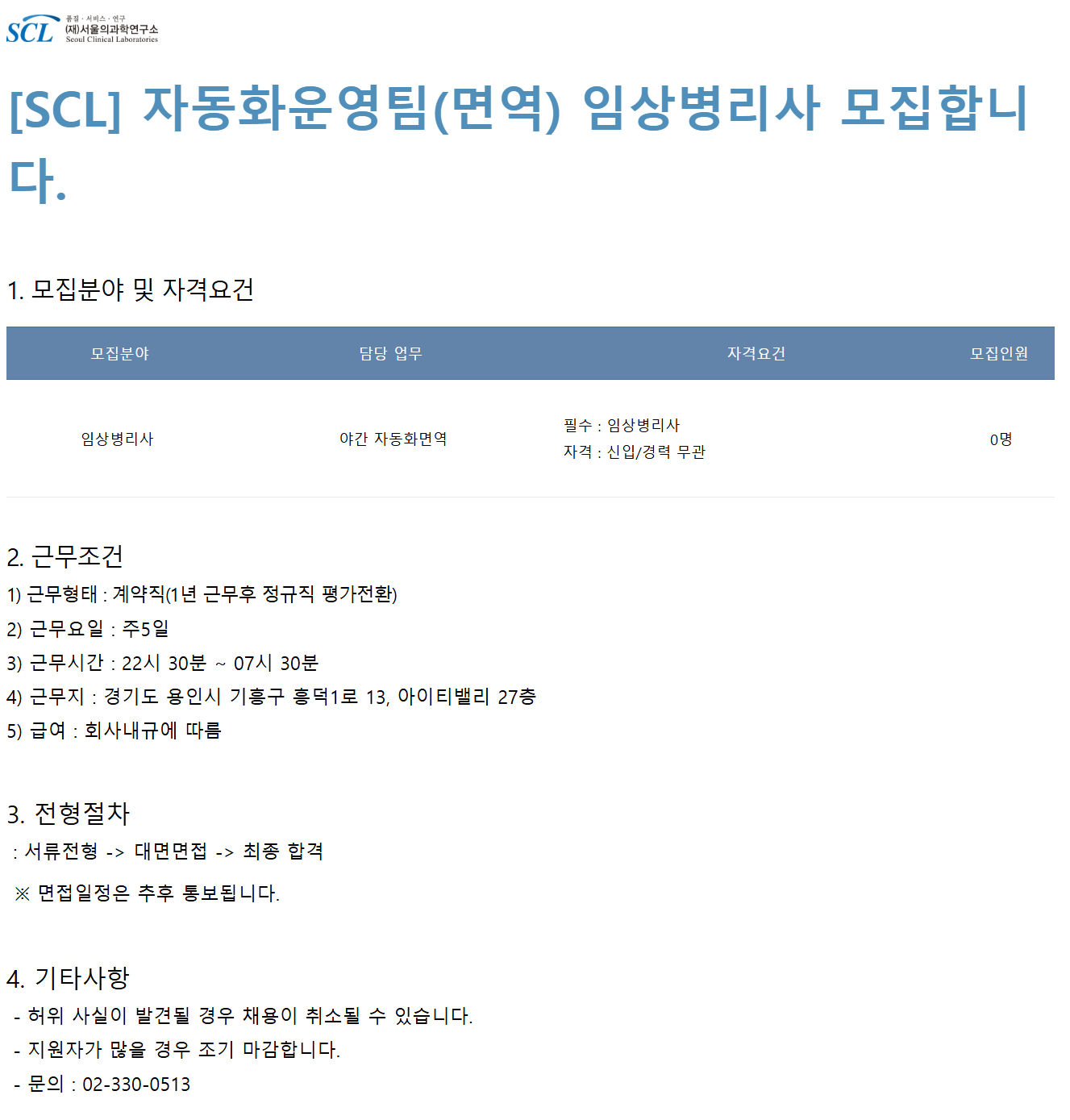 SCL 품질 · 서비스 · 연구
(재)서울의과학연구소
Seoul Clinical Laboratories

[SCL] 자동화운영팀(면역) 임상병리사 모집합니다.

1. 모집분야 및 자격요건

| 모집분야 | 담당 업무 | 자격요건 | 모집인원 |
|---|---|---|---|
| 임상병리사 | 야간 자동화면역 | 필수 : 임상병리사 자격 : 신입/경력 무관 | 0명 |

2. 근무조건
1) 근무형태 : 계약직(1년 근무후 정규직 평가전환)
2) 근무요일 : 주5일
3) 근무시간 : 22시 30분 ~ 07시 30분
4) 근무지 : 경기도 용인시 기흥구 흥덕1로 13, 아이티밸리 27층
5) 급여 : 회사내규에 따름

3. 전형절차
: 서류전형 -> 대면면접 -> 최종 합격

※ 면접일정은 추후 통보됩니다.

4. 기타사항
- 허위 사실이 발견될 경우 채용이 취소될 수 있습니다.
- 지원자가 많을 경우 조기 마감합니다.
- 문의 : 02-330-0513